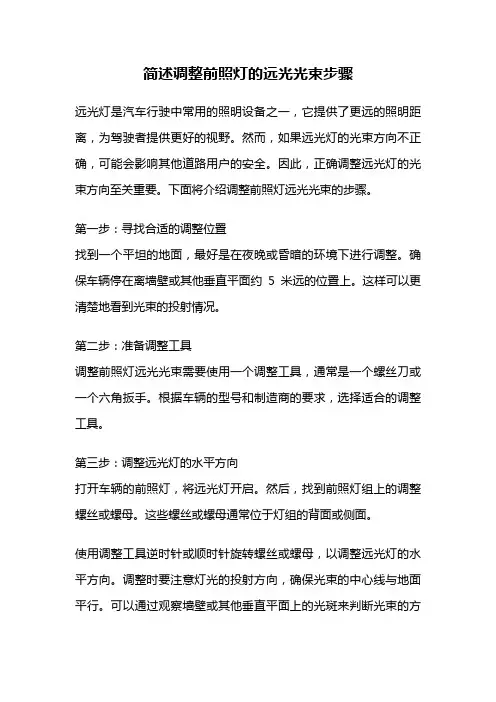 简述调整前照灯的远光光束步骤

远光灯是汽车行驶中常用的照明设备之一，它提供了更远的照明距离，为驾驶者提供更好的视野。然而，如果远光灯的光束方向不正确，可能会影响其他道路用户的安全。因此，正确调整远光灯的光束方向至关重要。下面将介绍调整前照灯远光光束的步骤。

第一步：寻找合适的调整位置
找到一个平坦的地面，最好是在夜晚或昏暗的环境下进行调整。确保车辆停在离墙壁或其他垂直平面约 5 米远的位置上。这样可以更清楚地看到光束的投射情况。

第二步：准备调整工具
调整前照灯远光光束需要使用一个调整工具，通常是一个螺丝刀或一个六角扳手。根据车辆的型号和制造商的要求，选择适合的调整工具。

第三步：调整远光灯的水平方向
打开车辆的前照灯，将远光灯开启。然后，找到前照灯组上的调整螺丝或螺母。这些螺丝或螺母通常位于灯组的背面或侧面。

使用调整工具逆时针或顺时针旋转螺丝或螺母，以调整远光灯的水平方向。调整时要注意灯光的投射方向，确保光束的中心线与地面平行。可以通过观察墙壁或其他垂直平面上的光斑来判断光束的方